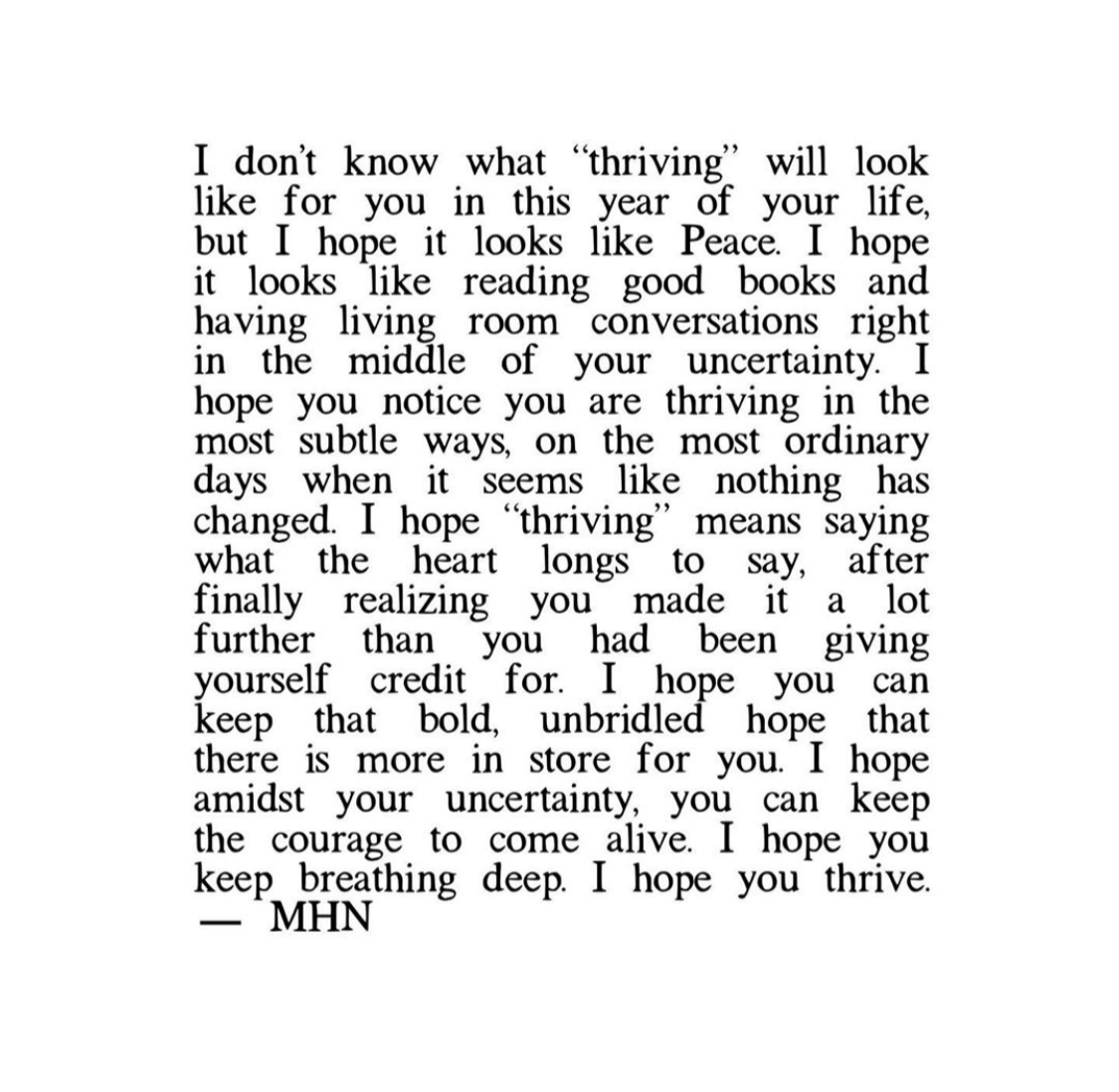 I don't know what "thriving" will look like for you in this year of your life, but I hope it looks like Peace. I hope it looks like reading good books and having living room conversations right in the middle of your uncertainty. I hope you notice you are thriving in the most subtle ways, on the most ordinary days when it seems like nothing has changed. I hope "thriving" means saying what the heart longs to say, after finally realizing you made it a lot further than you had been giving yourself credit for. I hope you can keep that bold, unbridled hope that there is more in store for you. I hope amidst your uncertainty, you can keep the courage to come alive. I hope you keep breathing deep. I hope you thrive.
— MHN